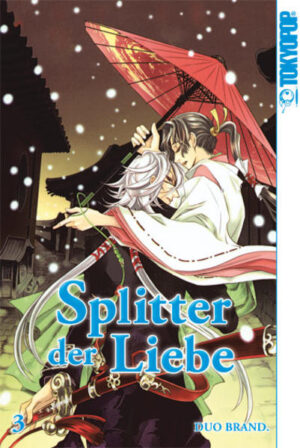 TOKYOPOP

Splitter der Liebe

3

DUO BRAND.